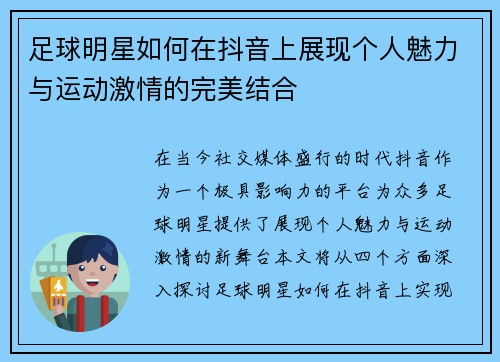 足球明星如何在抖音上展现个人魅力与运动激情的完美结合

在当今社交媒体盛行的时代抖音作为一个极具影响力的平台为众多足球明星提供了展现个人魅力与运动激情的新舞台本文将从四个方面深入探讨足球明星如何在抖音上实现